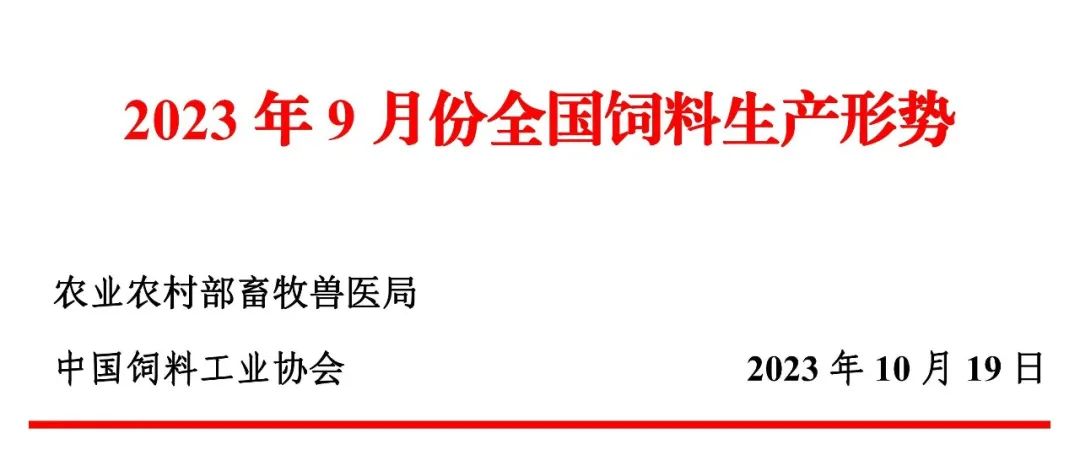 2023 年 9 月份全国饲料生产形势

农业农村部畜牧兽医局

中国饲料工业协会 2023 年 10 月 19 日